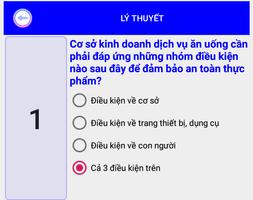 LÝ THUYẾT

1

Cơ sở kinh doanh dịch vụ ăn uống cần phải đáp ứng những nhóm điều kiện nào sau đây để đảm bảo an toàn thực phẩm?

Điều kiện về cơ sở

Điều kiện về trang thiết bị, dụng cụ

Điều kiện về con người

Cả 3 điều kiện trên